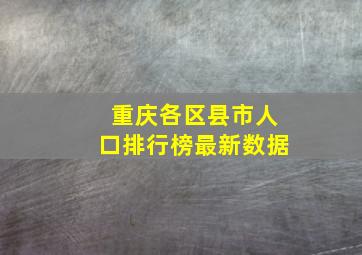 重庆各区县市人口排行榜最新数据